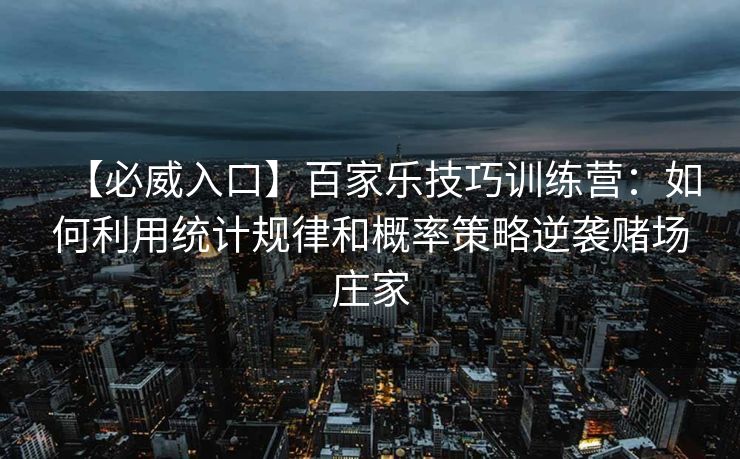 【必威入口】百家乐技巧训练营：如何利用统计规律和概率策略逆袭赌场庄家